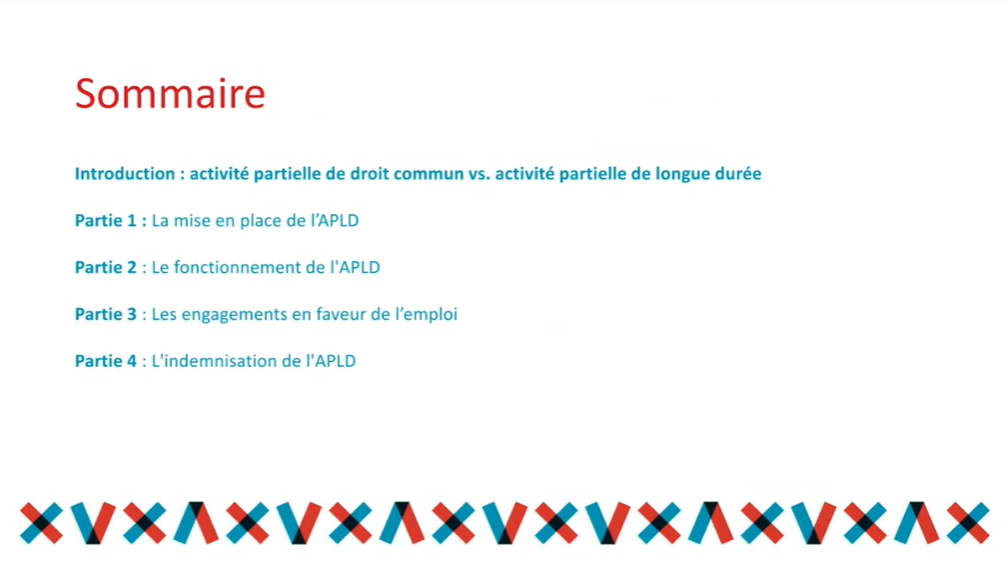 Sommaire

Introduction : activité partielle de droit commun vs. activité partielle de longue durée

Partie 1 : La mise en place de l'APLD

Partie 2 : Le fonctionnement de l'APLD

Partie 3 : Les engagements en faveur de l'emploi

Partie 4 : L'indemnisation de l'APLD